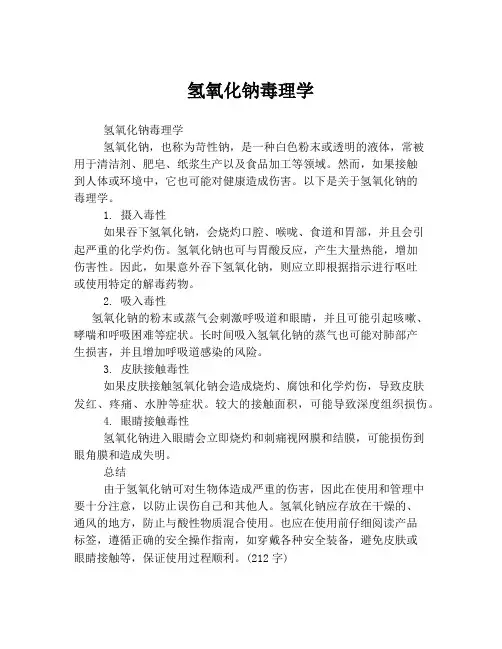 氢氧化钠毒理学

氢氧化钠毒理学

氢氧化钠，也称为苛性钠，是一种白色粉末或透明的液体，常被用于清洁剂、肥皂、纸浆生产以及食品加工等领域。然而，如果接触到人体或环境中，它也可能对健康造成伤害。以下是关于氢氧化钠的毒理学。

1. 摄入毒性

如果吞下氢氧化钠，会烧灼口腔、喉咙、食道和胃部，并且会引起严重的化学灼伤。氢氧化钠也可与胃酸反应，产生大量热能，增加伤害性。因此，如果意外吞下氢氧化钠，则应立即根据指示进行呕吐或使用特定的解毒药物。

2. 吸入毒性

氢氧化钠的粉末或蒸气会刺激呼吸道和眼睛，并且可能引起咳嗽、哮喘和呼吸困难等症状。长时间吸入氢氧化钠的蒸气也可能对肺部产生损害，并且增加呼吸道感染的风险。

3. 皮肤接触毒性

如果皮肤接触氢氧化钠会造成烧灼、腐蚀和化学灼伤，导致皮肤发红、疼痛、水肿等症状。较大的接触面积，可能导致深度组织损伤。

4. 眼睛接触毒性

氢氧化钠进入眼睛会立即烧灼和刺痛视网膜和结膜，可能损伤到眼角膜和造成失明。

总结

由于氢氧化钠可对生物体造成严重的伤害，因此在使用和管理中要十分注意，以防止误伤自己和其他人。氢氧化钠应存放在干燥的、通风的地方，防止与酸性物质混合使用。也应在使用前仔细阅读产品标签，遵循正确的安全操作指南，如穿戴各种安全装备，避免皮肤或眼睛接触等，保证使用过程顺利。(212 字)